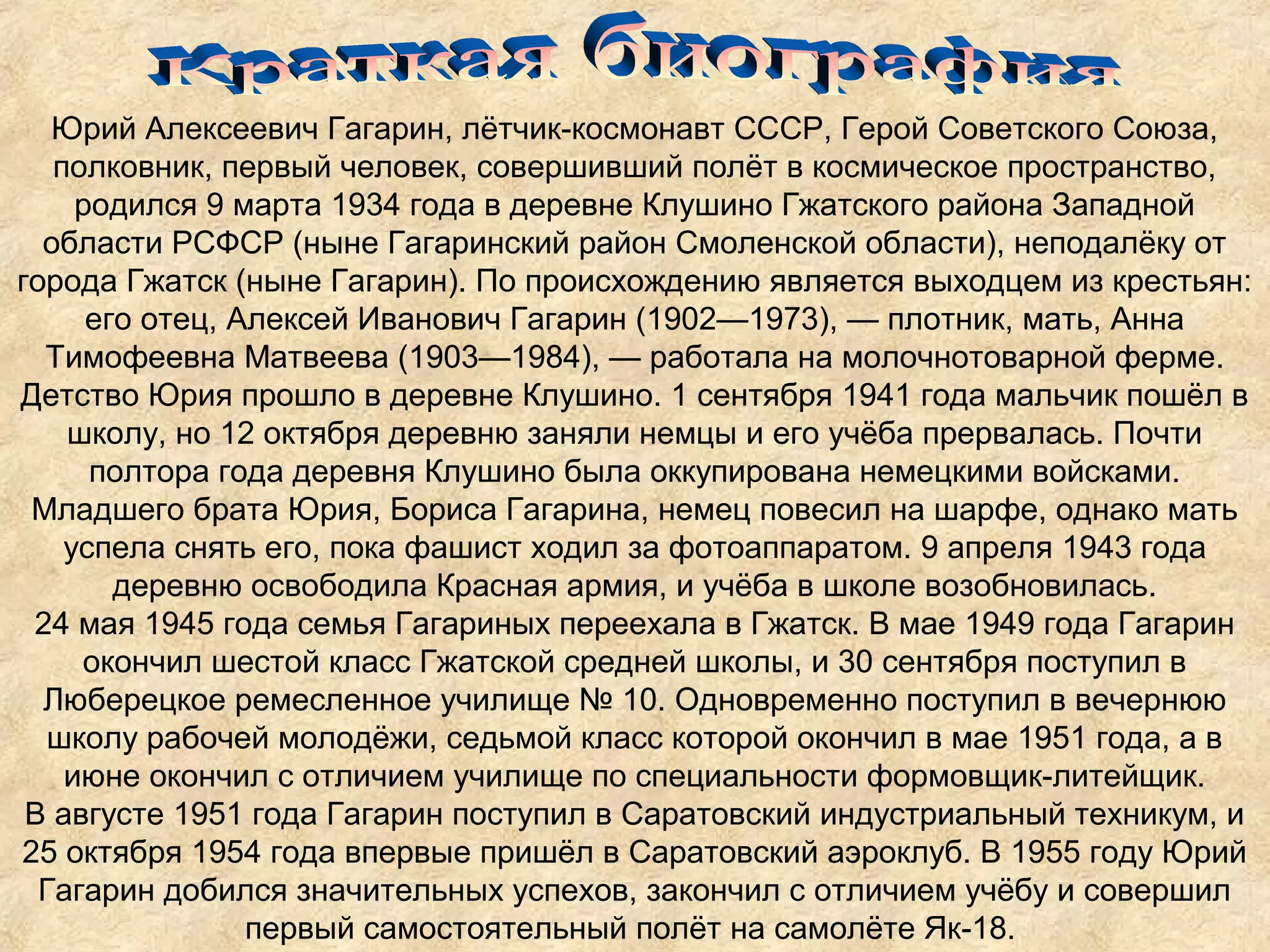 Краткая биография

Юрий Алексеевич Гагарин, лётчик-космонавт СССР, Герой Советского Союза, полковник, первый человек, совершивший полёт в космическое пространство, родился 9 марта 1934 года в деревне Клушино Гжатского района Западной области РСФСР (ныне Гагаринский район Смоленской области), неподалёку от города Гжатск (ныне Гагарин). По происхождению является выходцем из крестьян: его отец, Алексей Иванович Гагарин (1902—1973), — плотник, мать, Анна Тимофеевна Матвеева (1903—1984), — работала на молочнотоварной ферме.
Детство Юрия прошло в деревне Клушино. 1 сентября 1941 года мальчик пошёл в школу, но 12 октября деревню заняли немцы и его учёба прервалась. Почти полтора года деревня Клушино была оккупирована немецкими войсками. Младшего брата Юрия, Бориса Гагарина, немец повесил на шарфе, однако мать успела снять его, пока фашист ходил за фотоаппаратом. 9 апреля 1943 года деревню освободила Красная армия, и учёба в школе возобновилась.
24 мая 1945 года семья Гагариных переехала в Гжатск. В мае 1949 года Гагарин окончил шестой класс Гжатской средней школы, и 30 сентября поступил в Люберецкое ремесленное училище № 10. Одновременно поступил в вечернюю школу рабочей молодёжи, седьмой класс которой окончил в мае 1951 года, а в июне окончил с отличием училище по специальности формовщик-литейщик.
В августе 1951 года Гагарин поступил в Саратовский индустриальный техникум, и 25 октября 1954 года впервые пришёл в Саратовский аэроклуб. В 1955 году Юрий Гагарин добился значительных успехов, закончил с отличием учёбу и совершил первый самостоятельный полёт на самолёте Як-18.